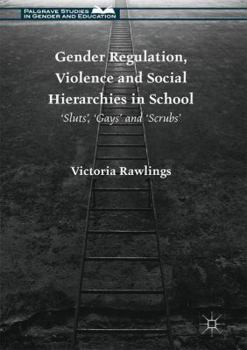 PALGRAVE STUDIES IN GENDER AND EDUCATION

Gender Regulation, Violence and Social Hierarchies in School

'Sluts', 'Gays' and 'Scrubs'

Victoria Rawlings